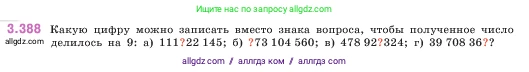 Ищите нас по запросу allgdz.com

3.388 Какую цифру можно записать вместо знака вопроса, чтобы полученное число делилось на 9: а) 111?22 145; б) ?73 104 560; в) 478 92?324; г) 39 708 36??

allgdz.com

allgdz com / аллгдз ком / аллгдз com